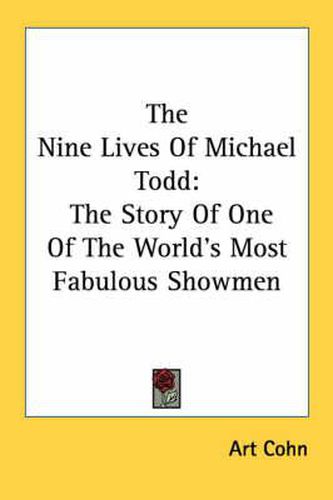 The Nine Lives Of Michael Todd: The Story Of One Of The World's Most Fabulous Showmen

Art Cohn